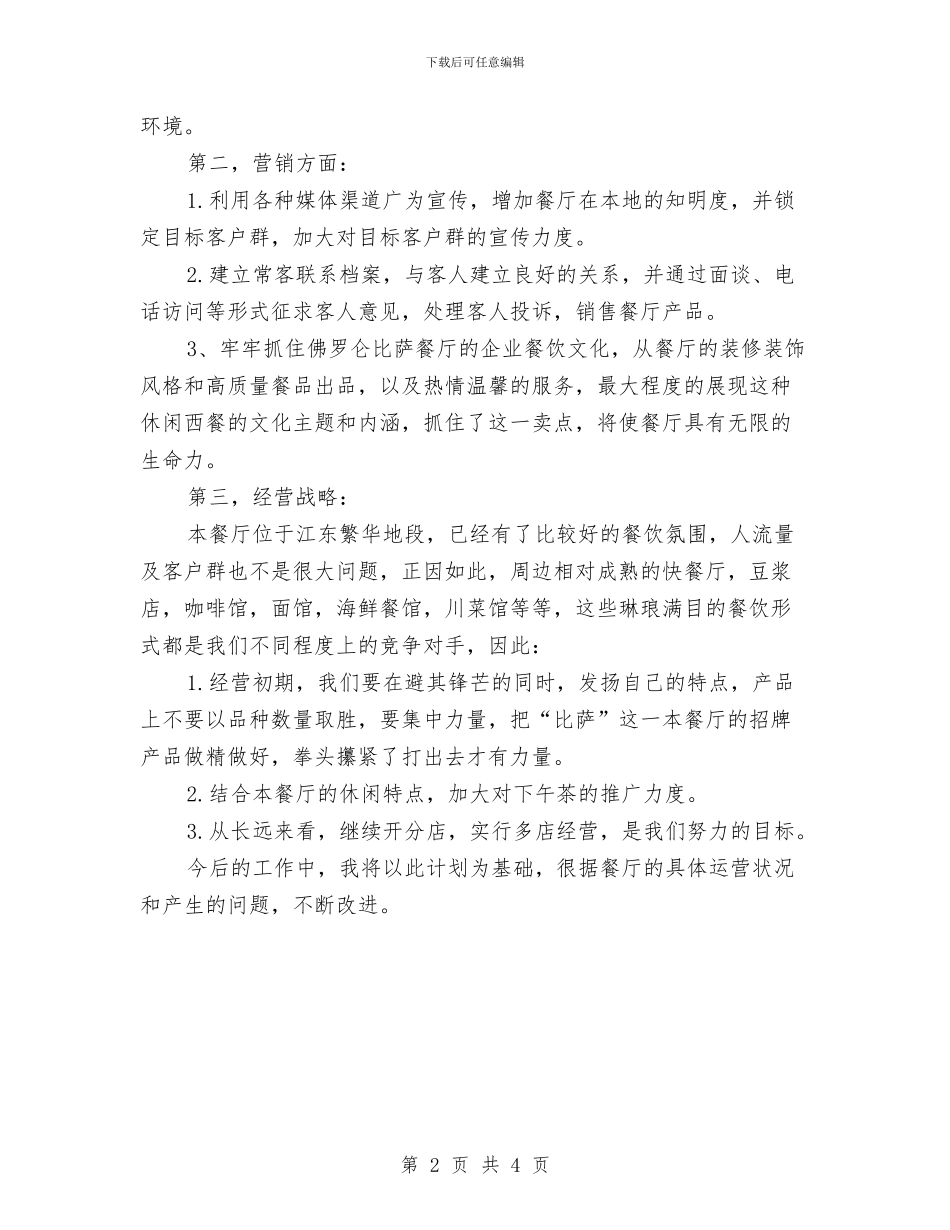 下载后可任意编辑

环境。

第二，营销方面：

1.利用各种媒体渠道广为宣传，增加餐厅在本地的知明度，并锁定目标客户群，加大对目标客户群的宣传力度。

2.建立常客联系档案，与客人建立良好的关系，并通过面谈、电话访问等形式征求客人意见，处理客人投诉，销售餐厅产品。

3、牢牢抓住佛罗仑比萨餐厅的企业餐饮文化，从餐厅的装修装饰风格和高质量餐品出品，以及热情温馨的服务，最大程度的展现这种休闲西餐的文化主题和内涵，抓住了这一卖点，将使餐厅具有无限的生命力。

第三，经营战略：

本餐厅位于江东繁华地段，已经有了比较好的餐饮氛围，人流量及客户群也不是很大问题，正因如此，周边相对成熟的快餐厅，豆浆店，咖啡馆，面馆，海鲜餐馆，川菜馆等等，这些琳琅满目的餐饮形式都是我们不同程度上的竞争对手，因此：

1.经营初期，我们要在避其锋芒的同时，发扬自己的特点，产品上不要以品种数量取胜，要集中力量，把“比萨”这一本餐厅的招牌产品做精做好，拳头攥紧了打出去才有力量。

2.结合本餐厅的休闲特点，加大对下午茶的推广力度。

3.从长远来看，继续开分店，实行多店经营，是我们努力的目标。

今后的工作中，我将以此计划为基础，很据餐厅的具体运营状况和产生的问题，不断改进。

第 2 页 共 4 页